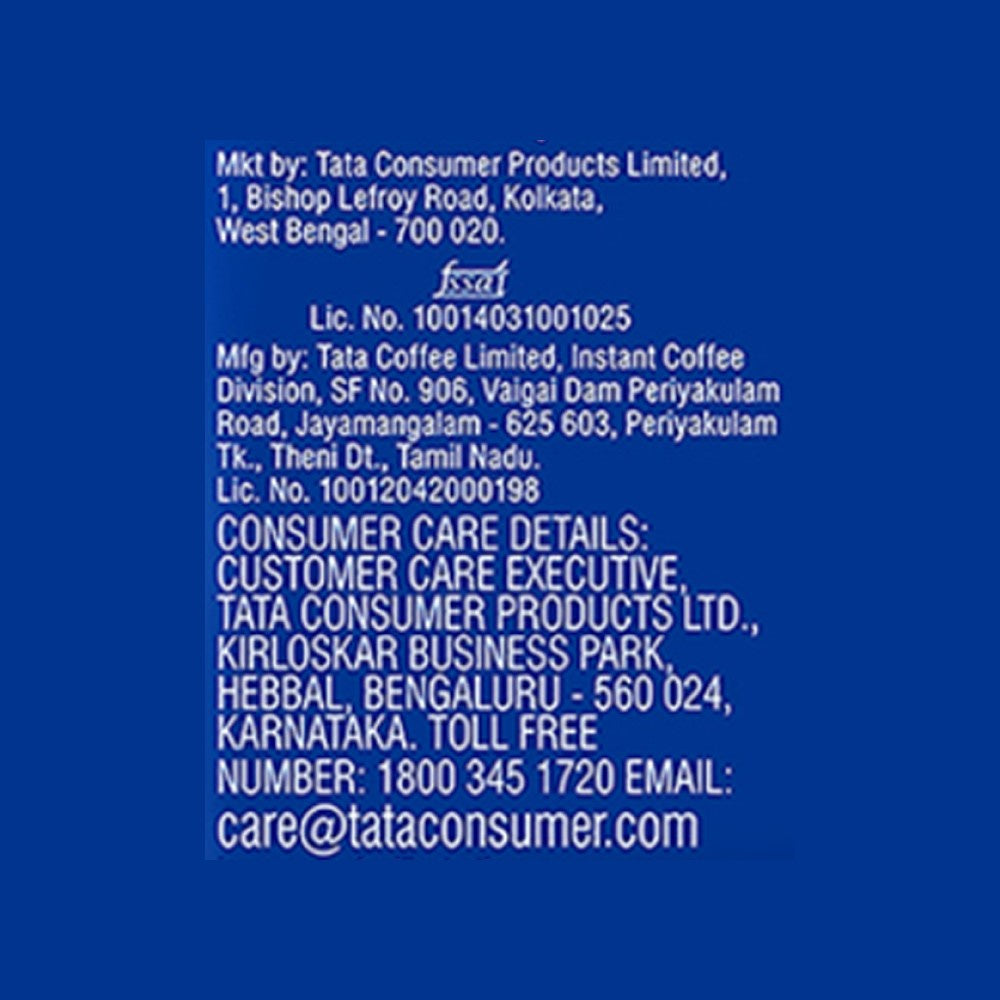 Mkt by: Tata Consumer Products Limited, 1, Bishop Lefroy Road, Kolkata, West Bengal - 700 020.

fssai

Lic. No. 10014031001025

Mfg by: Tata Coffee Limited, Instant Coffee Division, SF No. 906, Vaigai Dam Periyakulam Road, Jayamangalam - 625 603, Periyakulam Tk., Theni Dt., Tamil Nadu.
Lic. No. 10012042000198

CONSUMER CARE DETAILS: CUSTOMER CARE EXECUTIVE, TATA CONSUMER PRODUCTS LTD., KIRLOSKAR BUSINESS PARK, HEBBAL, BENGALURU - 560 024, KARNATAKA. TOLL FREE NUMBER: 1800 345 1720 EMAIL: care@tataconsumer.com